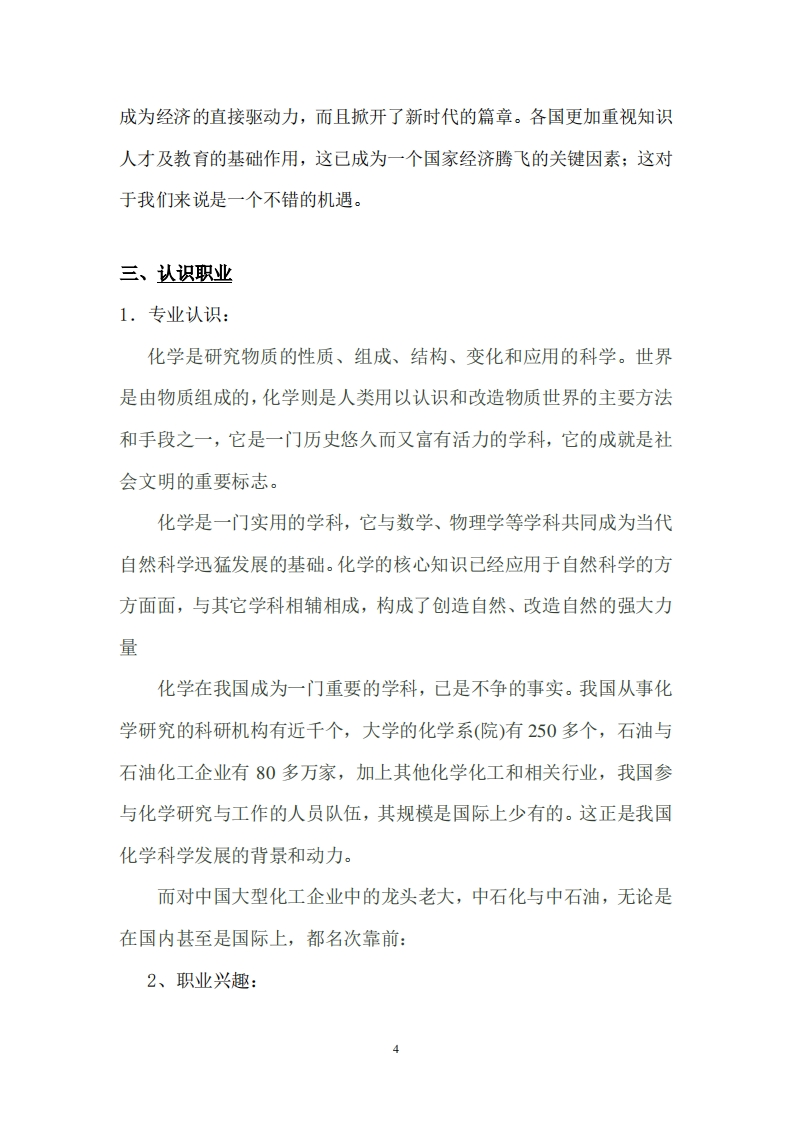 成为经济的直接驱动力，而且掀开了新时代的篇章。各国更加重视知识人才及教育的基础作用，这已成为一个国家经济腾飞的关键因素；这对于我们来说是一个不错的机遇。

三、认识职业

1．专业认识：

化学是研究物质的性质、组成、结构、变化和应用的科学。世界是由物质组成的，化学则是人类用以认识和改造物质世界的主要方法和手段之一，它是一门历史悠久而又富有活力的学科，它的成就是社会文明的重要标志。

化学是一门实用的学科，它与数学、物理学等学科共同成为当代自然科学迅猛发展的基础。化学的核心知识已经应用于自然科学的方方面面，与其它学科相辅相成，构成了创造自然、改造自然的强大力量

化学在我国成为一门重要的学科，已是不争的事实。我国从事化学研究的科研机构有近千个，大学的化学系(院)有 250 多个，石油与石油化工企业有 80 多万家，加上其他化学化工和相关行业，我国参与化学研究与工作的人员队伍，其规模是国际上少有的。这正是我国化学科学发展的背景和动力。

而对中国大型化工企业中的龙头老大，中石化与中石油，无论是在国内甚至是国际上，都名次靠前：

2、职业兴趣：

4